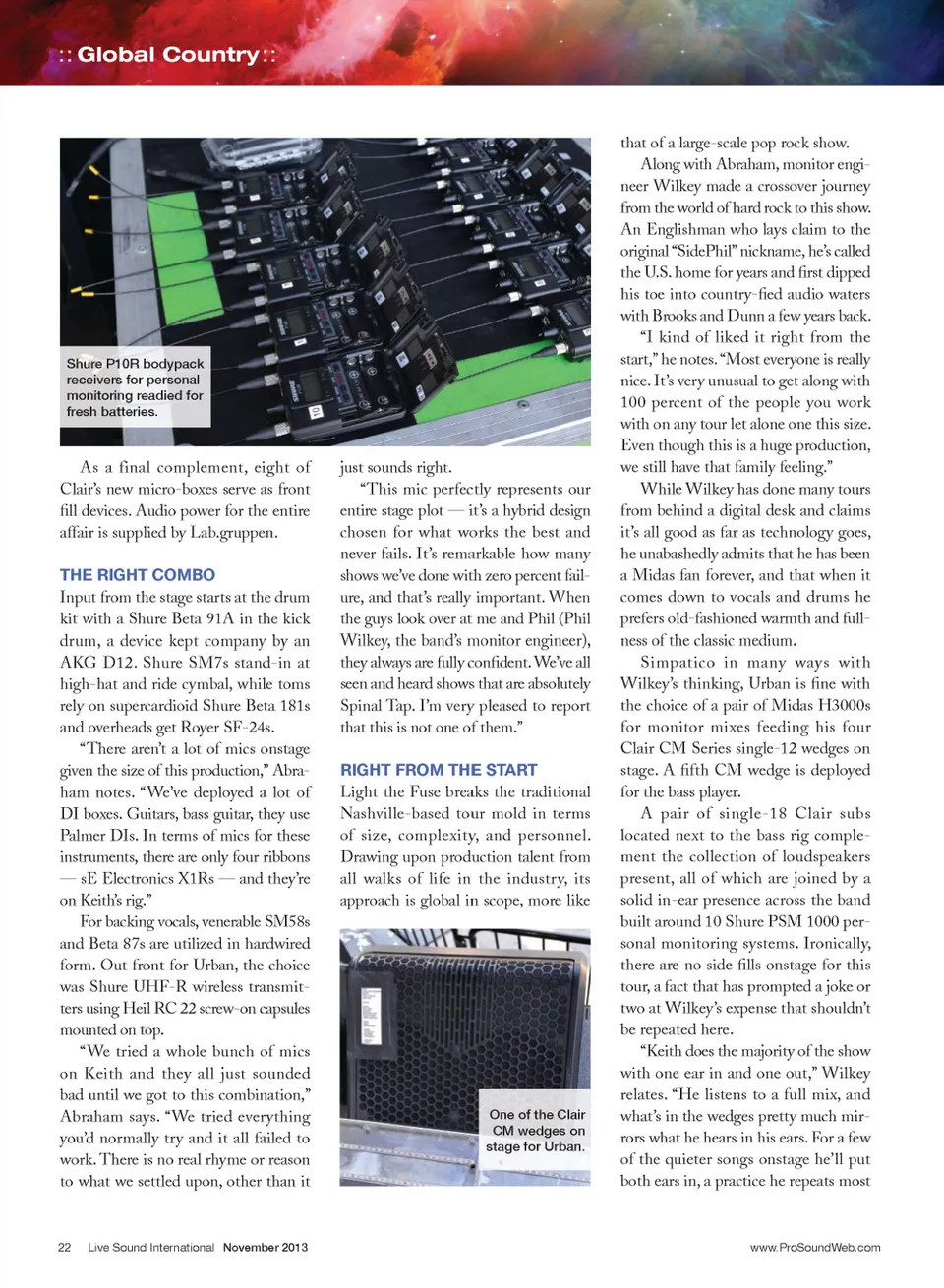 :: Global Country ::

Shure P10R bodypack receivers for personal monitoring readied for fresh batteries.

As a final complement, eight of Clair's new micro-boxes serve as front fill devices. Audio power for the entire affair is supplied by Lab.gruppen.

THE RIGHT COMBO

Input from the stage starts at the drum kit with a Shure Beta 91A in the kick drum, a device kept company by an AKG D12. Shure SM7s stand-in at high-hat and ride cymbal, while toms rely on supercardioid Shure Beta 181s and overheads get Royer SF-24s.

"There aren't a lot of mics onstage given the size of this production," Abraham notes. "We've deployed a lot of DI boxes. Guitars, bass guitar, they use Palmer DIs. In terms of mics for these instruments, there are only four ribbons — sE Electronics X1Rs — and they're on Keith's rig."

For backing vocals, venerable SM58s and Beta 87s are utilized in hardwired form. Out front for Urban, the choice was Shure UHF-R wireless transmitters using Heil RC 22 screw-on capsules mounted on top.

"We tried a whole bunch of mics on Keith and they all just sounded bad until we got to this combination," Abraham says. "We tried everything you'd normally try and it all failed to work. There is no real rhyme or reason to what we settled upon, other than it just sounds right.

"This mic perfectly represents our entire stage plot — it's a hybrid design chosen for what works the best and never fails. It's remarkable how many shows we've done with zero percent failure, and that's really important. When the guys look over at me and Phil (Phil Wilkey, the band's monitor engineer), they always are fully confident. We've all seen and heard shows that are absolutely Spinal Tap. I'm very pleased to report that this is not one of them."

RIGHT FROM THE START

Light the Fuse breaks the traditional Nashville-based tour mold in terms of size, complexity, and personnel. Drawing upon production talent from all walks of life in the industry, its approach is global in scope, more like

One of the Clair CM wedges on stage for Urban.

that of a large-scale pop rock show.

Along with Abraham, monitor engineer Wilkey made a crossover journey from the world of hard rock to this show. An Englishman who lays claim to the original "SidePhil" nickname, he's called the U.S. home for years and first dipped his toe into country-fied audio waters with Brooks and Dunn a few years back.

"I kind of liked it right from the start," he notes. "Most everyone is really nice. It's very unusual to get along with 100 percent of the people you work with on any tour let alone one this size. Even though this is a huge production, we still have that family feeling."

While Wilkey has done many tours from behind a digital desk and claims it's all good as far as technology goes, he unabashedly admits that he has been a Midas fan forever, and that when it comes down to vocals and drums he prefers old-fashioned warmth and fullness of the classic medium.

Simpatico in many ways with Wilkey's thinking, Urban is fine with the choice of a pair of Midas H3000s for monitor mixes feeding his four Clair CM Series single-12 wedges on stage. A fifth CM wedge is deployed for the bass player.

A pair of single-18 Clair subs located next to the bass rig complement the collection of loudspeakers present, all of which are joined by a solid in-ear presence across the band built around 10 Shure PSM 1000 personal monitoring systems. Ironically, there are no side fills onstage for this tour, a fact that has prompted a joke or two at Wilkey's expense that shouldn't be repeated here.

"Keith does the majority of the show with one ear in and one out," Wilkey relates. "He listens to a full mix, and what's in the wedges pretty much mirrors what he hears in his ears. For a few of the quieter songs onstage he'll put both ears in, a practice he repeats most

22 Live Sound International November 2013 www.ProSoundWeb.com